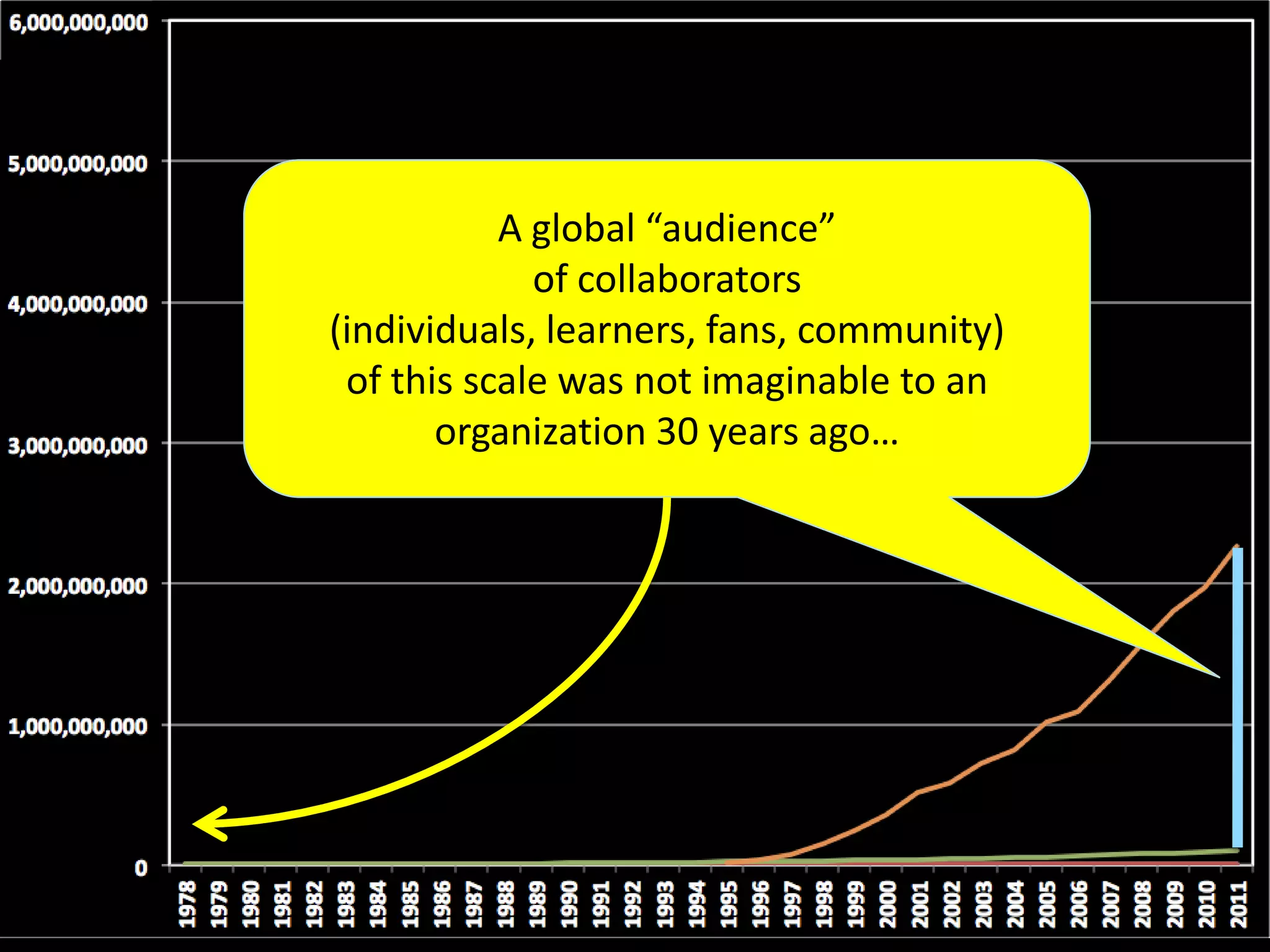 6,000,000,000
5,000,000,000
4,000,000,000
3,000,000,000
2,000,000,000
1,000,000,000
0

A global “audience” of collaborators (individuals, learners, fans, community) of this scale was not imaginable to an organization 30 years ago…

1978 1979 1980 1981 1982 1983 1984 1985 1986 1987 1988 1989 1990 1991 1992 1993 1994 1995 1996 1997 1998 1999 2000 2001 2002 2003 2004 2005 2006 2007 2008 2009 2010 2011